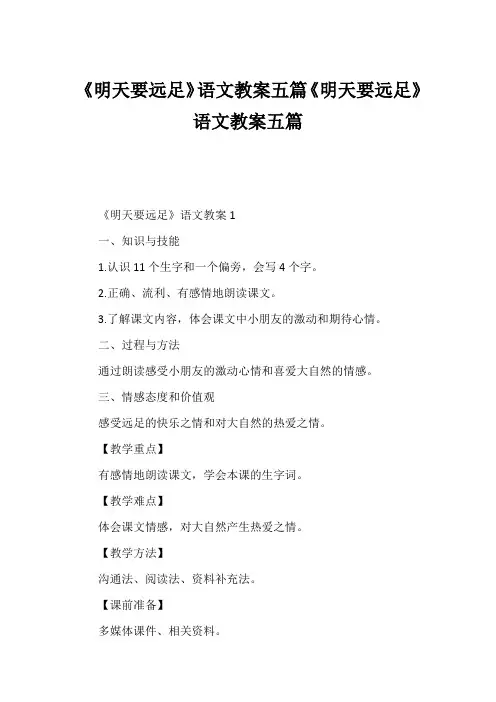 《明天要远足》语文教案五篇《明天要远足》语文教案五篇

《明天要远足》语文教案 1

一、知识与技能

1.认识 11 个生字和一个偏旁，会写 4 个字。

2.正确、流利、有感情地朗读课文。

3.了解课文内容，体会课文中小朋友的激动和期待心情。

二、过程与方法

通过朗读感受小朋友的激动心情和喜爱大自然的情感。

三、情感态度和价值观

感受远足的快乐之情和对大自然的热爱之情。

【教学重点】

有感情地朗读课文，学会本课的生字词。

【教学难点】

体会课文情感，对大自然产生热爱之情。

【教学方法】

沟通法、阅读法、资料补充法。

【课前准备】

多媒体课件、相关资料。